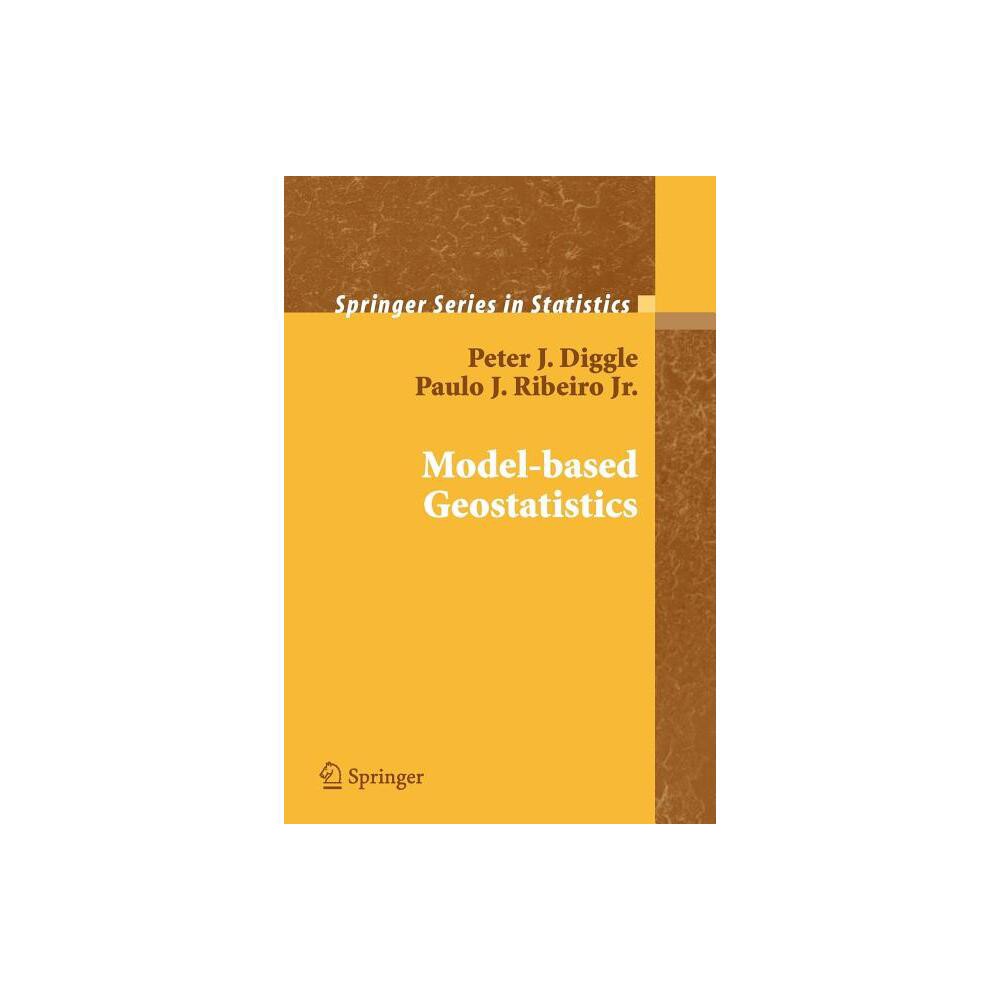 Springer Series in Statistics

Peter J. Diggle
Paulo J. Ribeiro Jr.

Model-based
Geostatistics

Springer